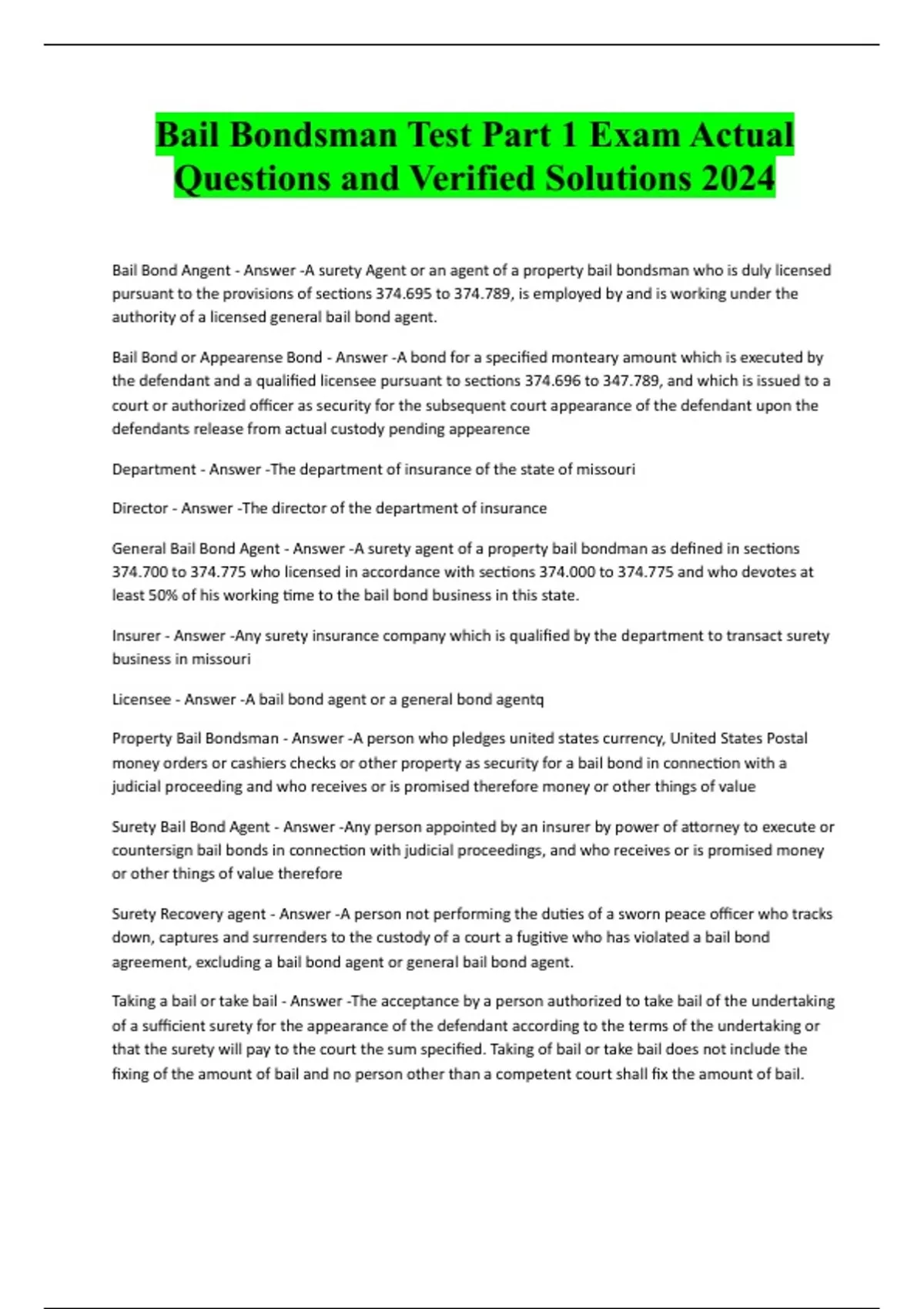 Bail Bondsman Test Part 1 Exam Actual Questions and Verified Solutions 2024

Bail Bond Angent - Answer -A surety Agent or an agent of a property bail bondsman who is duly licensed pursuant to the provisions of sections 374.695 to 374.789, is employed by and is working under the authority of a licensed general bail bond agent.

Bail Bond or Appearense Bond - Answer -A bond for a specified monteary amount which is executed by the defendant and a qualified licensee pursuant to sections 374.696 to 347.789, and which is issued to a court or authorized officer as security for the subsequent court appearance of the defendant upon the defendants release from actual custody pending appearence

Department - Answer -The department of insurance of the state of missouri

Director - Answer -The director of the department of insurance

General Bail Bond Agent - Answer -A surety agent of a property bail bondman as defined in sections 374.700 to 374.775 who licensed in accordance with sections 374.000 to 374.775 and who devotes at least 50% of his working time to the bail bond business in this state.

Insurer - Answer -Any surety insurance company which is qualified by the department to transact surety business in missouri

Licensee - Answer -A bail bond agent or a general bond agentq

Property Bail Bondsman - Answer -A person who pledges united states currency, United States Postal money orders or cashiers checks or other property as security for a bail bond in connection with a judicial proceeding and who receives or is promised therefore money or other things of value

Surety Bail Bond Agent - Answer -Any person appointed by an insurer by power of attorney to execute or countersign bail bonds in connection with judicial proceedings, and who receives or is promised money or other things of value therefore

Surety Recovery agent - Answer -A person not performing the duties of a sworn peace officer who tracks down, captures and surrenders to the custody of a court a fugitive who has violated a bail bond agreement, excluding a bail bond agent or general bail bond agent.

Taking a bail or take bail - Answer -The acceptance by a person authorized to take bail of the undertaking of a sufficient surety for the appearance of the defendant according to the terms of the undertaking or that the surety will pay to the court the sum specified. Taking of bail or take bail does not include the fixing of the amount of bail and no person other than a competent court shall fix the amount of bail.